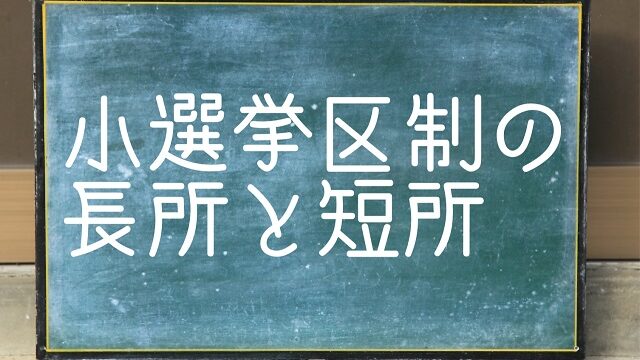 小選挙区制の
長所と短所